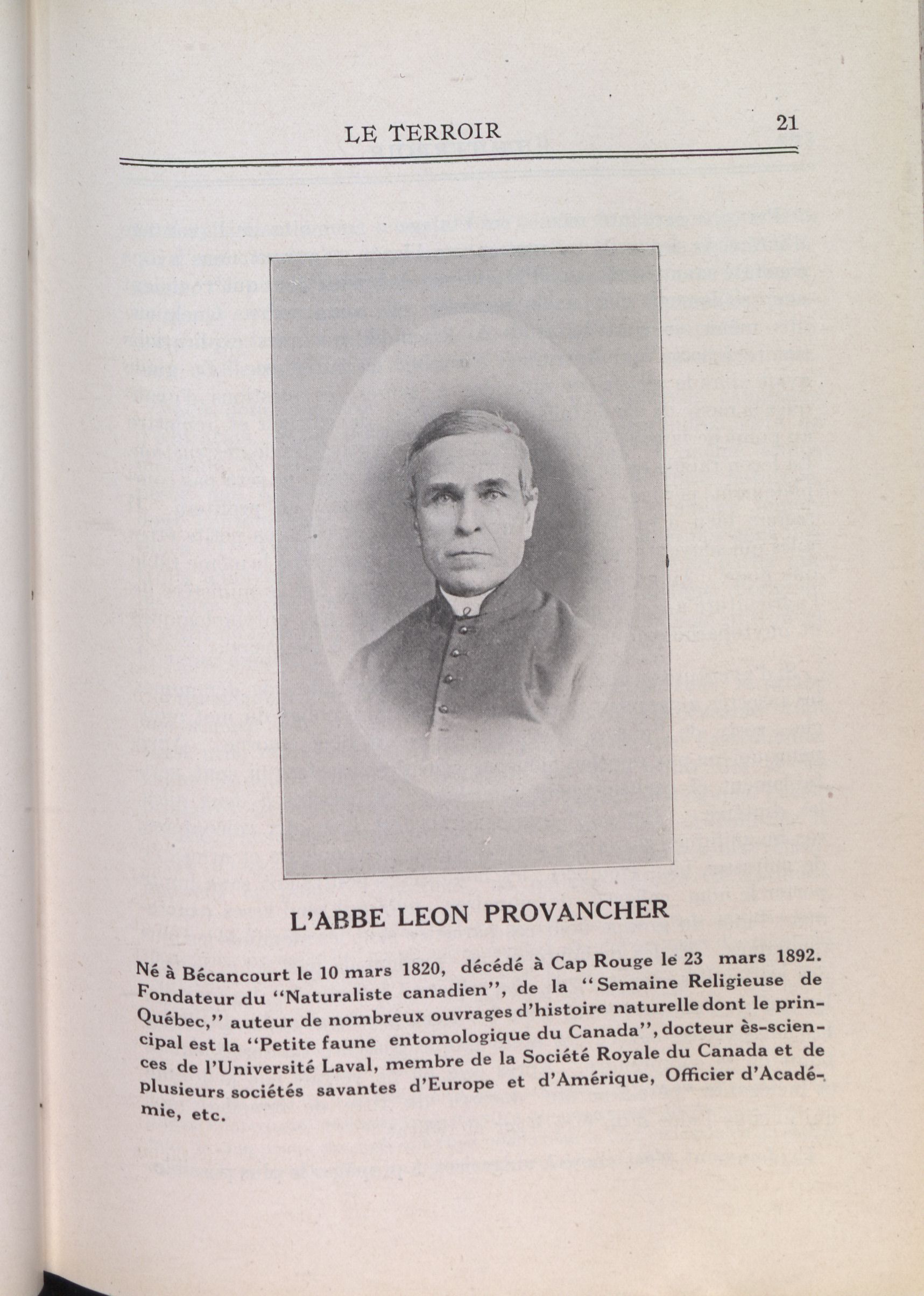 LE TERROIR 21

L'ABBE LEON PROVANCHER

Né à Bécancourt le 10 mars 1820, décédé à Cap Rouge le 23 mars 1892. Fondateur du "Naturaliste canadien", de la "Semaine Religieuse de Québec," auteur de nombreux ouvrages d'histoire naturelle dont le principal est la "Petite faune entomologique du Canada", docteur ès-sciences de l'Université Laval, membre de la Société Royale du Canada et de plusieurs sociétés savantes d'Europe et d'Amérique, Officier d'Académie, etc.